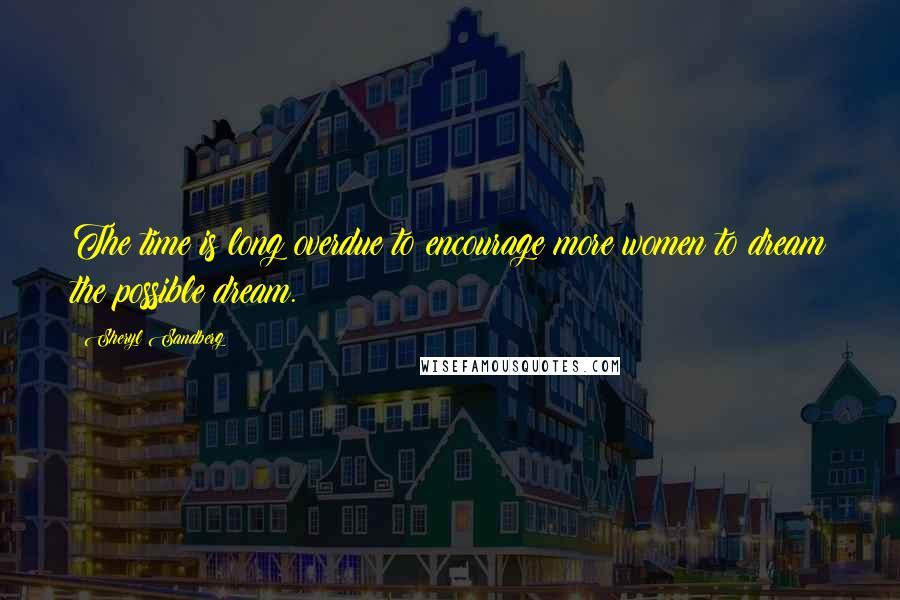 The time is long overdue to encourage more women to dream the possible dream.

Sheryl Sandberg

WISEFAMOUSQUOTES.COM